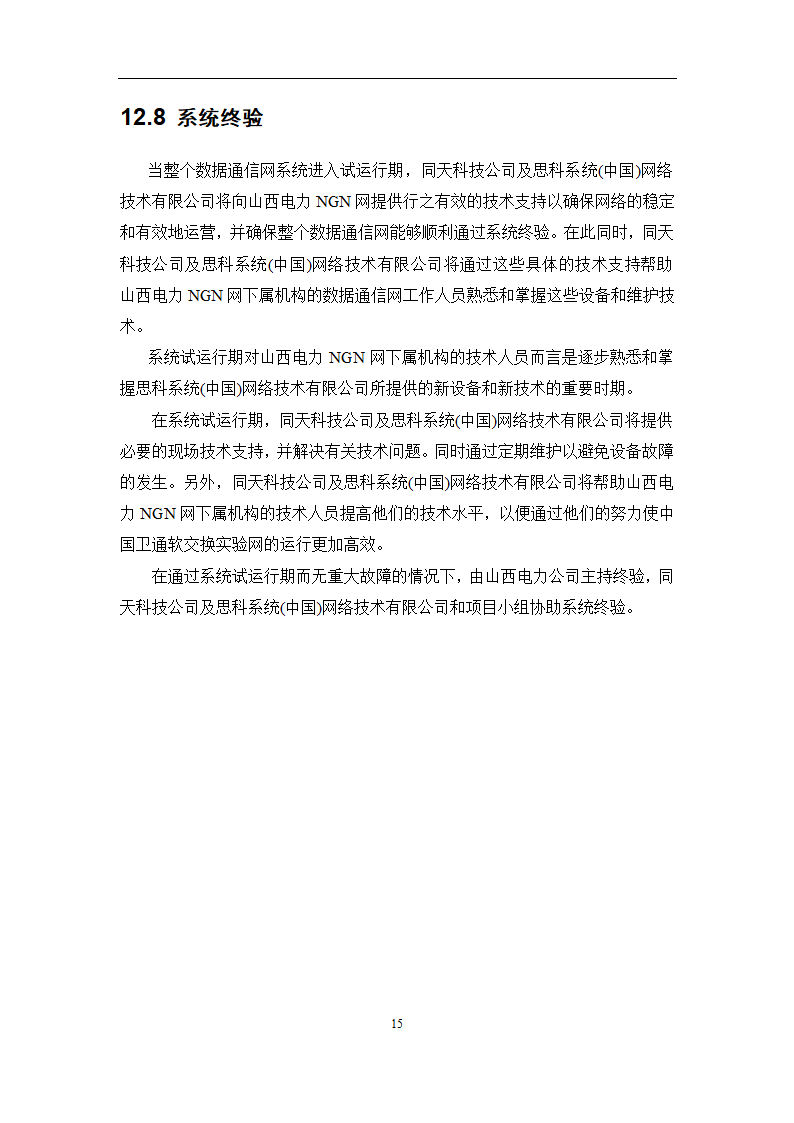 12.8 系统终验

当整个数据通信网系统进入试运行期，同天科技公司及思科系统(中国)网络技术有限公司将向山西电力 NGN 网提供行之有效的技术支持以确保网络的稳定和有效地运营，并确保整个数据通信网能够顺利通过系统终验。在此同时，同天科技公司及思科系统(中国)网络技术有限公司将通过这些具体的技术支持帮助山西电力 NGN 网下属机构的数据通信网工作人员熟悉和掌握这些设备和维护技术。

系统试运行期对山西电力 NGN 网下属机构的技术人员而言是逐步熟悉和掌握思科系统(中国)网络技术有限公司所提供的新设备和新技术的重要时期。

在系统试运行期，同天科技公司及思科系统(中国)网络技术有限公司将提供必要的现场技术支持，并解决有关技术问题。同时通过定期维护以避免设备故障的发生。另外，同天科技公司及思科系统(中国)网络技术有限公司将帮助山西电力 NGN 网下属机构的技术人员提高他们的技术水平，以便通过他们的努力使中国卫通软交换实验网的运行更加高效。

在通过系统试运行期而无重大故障的情况下，由山西电力公司主持终验，同天科技公司及思科系统(中国)网络技术有限公司和项目小组协助系统终验。

15